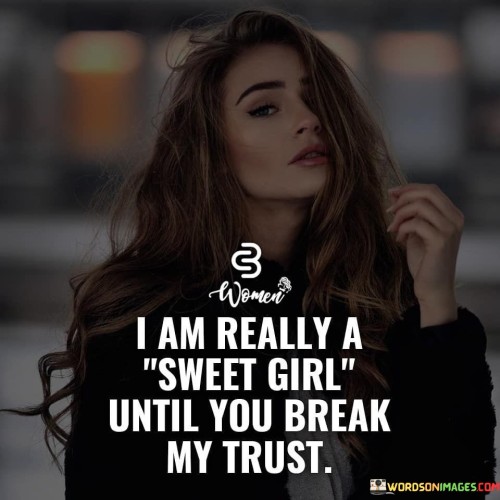 Women

I AM REALLY A "SWEET GIRL" UNTIL YOU BREAK MY TRUST.

WORDSONIMAGES.COM